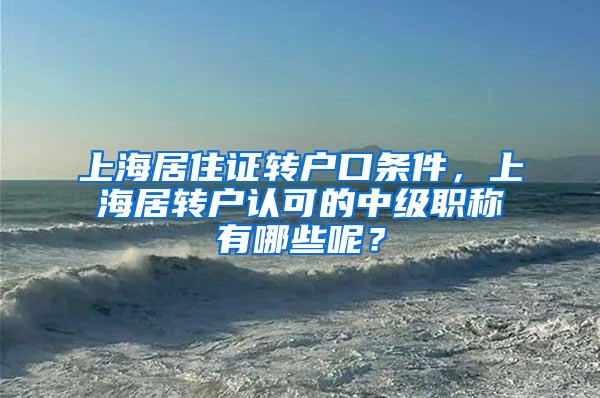 上海居住证转户口条件，上海居转户认可的中级职称有哪些呢？